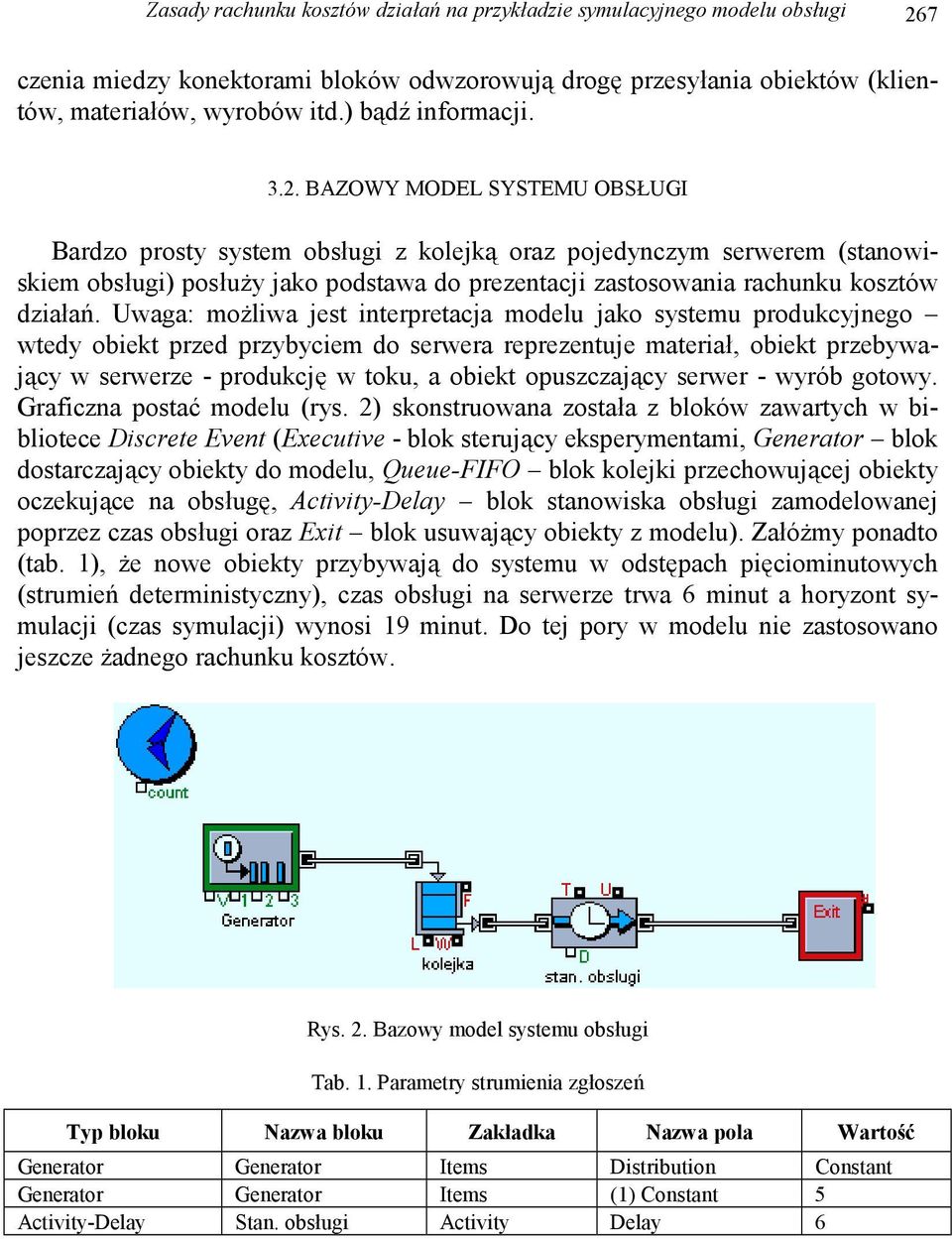 Zasady rachunku kosztów działań na przykładzie symulacyjnego modelu obsługi 267

czenia miedzy konektorami bloków odwzorowują drogę przesyłania obiektów (klientów, materiałów, wyrobów itd.) bądź informacji.

3.2. BAZOWY MODEL SYSTEMU OBSŁUGI

Bardzo prosty system obsługi z kolejką oraz pojedynczym serwerem (stanowiskiem obsługi) posłuży jako podstawa do prezentacji zastosowania rachunku kosztów działań. Uwaga: możliwa jest interpretacja modelu jako systemu produkcyjnego – wtedy obiekt przed przybyciem do serwera reprezentuje materiał, obiekt przebywający w serwerze - produkcję w toku, a obiekt opuszczający serwer - wyrób gotowy. Graficzna postać modelu (rys. 2) skonstruowana została z bloków zawartych w bibliotece Discrete Event (Executive - blok sterujący eksperymentami, Generator – blok dostarczający obiekty do modelu, Queue-FIFO – blok kolejki przechowującej obiekty oczekujące na obsługę, Activity-Delay – blok stanowiska obsługi zamodelowanej poprzez czas obsługi oraz Exit – blok usuwający obiekty z modelu). Załóżmy ponadto (tab. 1), że nowe obiekty przybywają do systemu w odstępach pięciominutowych (strumień deterministyczny), czas obsługi na serwerze trwa 6 minut a horyzont symulacji (czas symulacji) wynosi 19 minut. Do tej pory w modelu nie zastosowano jeszcze żadnego rachunku kosztów.

count
V 1 2 3
Generator
F
L W
kolejka
T U
D
stan. obslugi
Exit

Rys. 2. Bazowy model systemu obsługi

Tab. 1. Parametry strumienia zgłoszeń

| Typ bloku | Nazwa bloku | Zakładka | Nazwa pola | Wartość |
|---|---|---|---|---|
| Generator | Generator | Items | Distribution | Constant |
| Generator | Generator | Items | (1) Constant | 5 |
| Activity-Delay | Stan. obsługi | Activity | Delay | 6 |